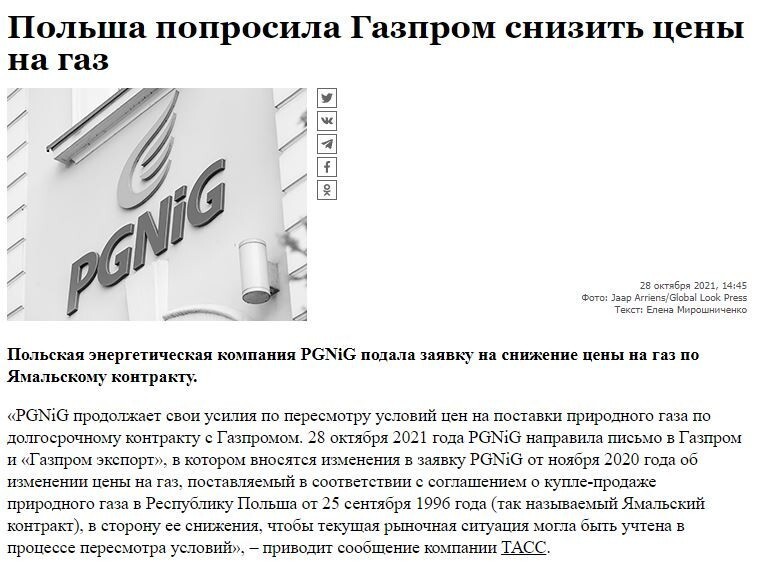 Польша попросила Газпром снизить цены на газ

PGNiG

28 октября 2021, 14:45
Фото: Jaap Arriens/Global Look Press
Текст: Елена Мирошниченко

Польская энергетическая компания PGNiG подала заявку на снижение цены на газ по Ямальскому контракту.

«PGNiG продолжает свои усилия по пересмотру условий цен на поставки природного газа по долгосрочному контракту с Газпромом. 28 октября 2021 года PGNiG направила письмо в Газпром и «Газпром экспорт», в котором вносятся изменения в заявку PGNiG от ноября 2020 года об изменении цены на газ, поставляемый в соответствии с соглашением о купле-продаже природного газа в Республику Польша от 25 сентября 1996 года (так называемый Ямальский контракт), в сторону ее снижения, чтобы текущая рыночная ситуация могла быть учтена в процессе пересмотра условий», – приводит сообщение компании ТАСС.